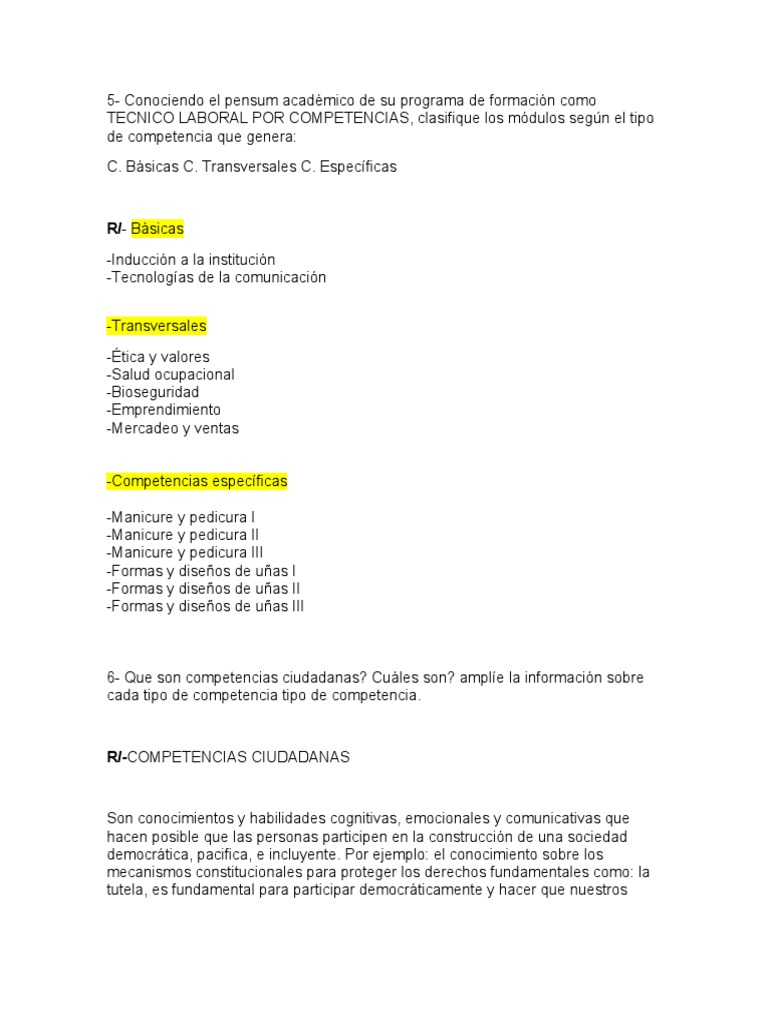 5- Conociendo el pensum académico de su programa de formación como TECNICO LABORAL POR COMPETENCIAS, clasifique los módulos según el tipo de competencia que genera:

C. Básicas C. Transversales C. Específicas

R/- Básicas

-Inducción a la institución
-Tecnologías de la comunicación

-Transversales

-Ética y valores
-Salud ocupacional
-Bioseguridad
-Emprendimiento
-Mercadeo y ventas

-Competencias específicas

-Manicure y pedicura I
-Manicure y pedicura II
-Manicure y pedicura III
-Formas y diseños de uñas I
-Formas y diseños de uñas II
-Formas y diseños de uñas III

6- Que son competencias ciudadanas? Cuáles son? amplíe la información sobre cada tipo de competencia tipo de competencia.

R/-COMPETENCIAS CIUDADANAS

Son conocimientos y habilidades cognitivas, emocionales y comunicativas que hacen posible que las personas participen en la construcción de una sociedad democrática, pacifica, e incluyente. Por ejemplo: el conocimiento sobre los mecanismos constitucionales para proteger los derechos fundamentales como: la tutela, es fundamental para participar democráticamente y hacer que nuestros